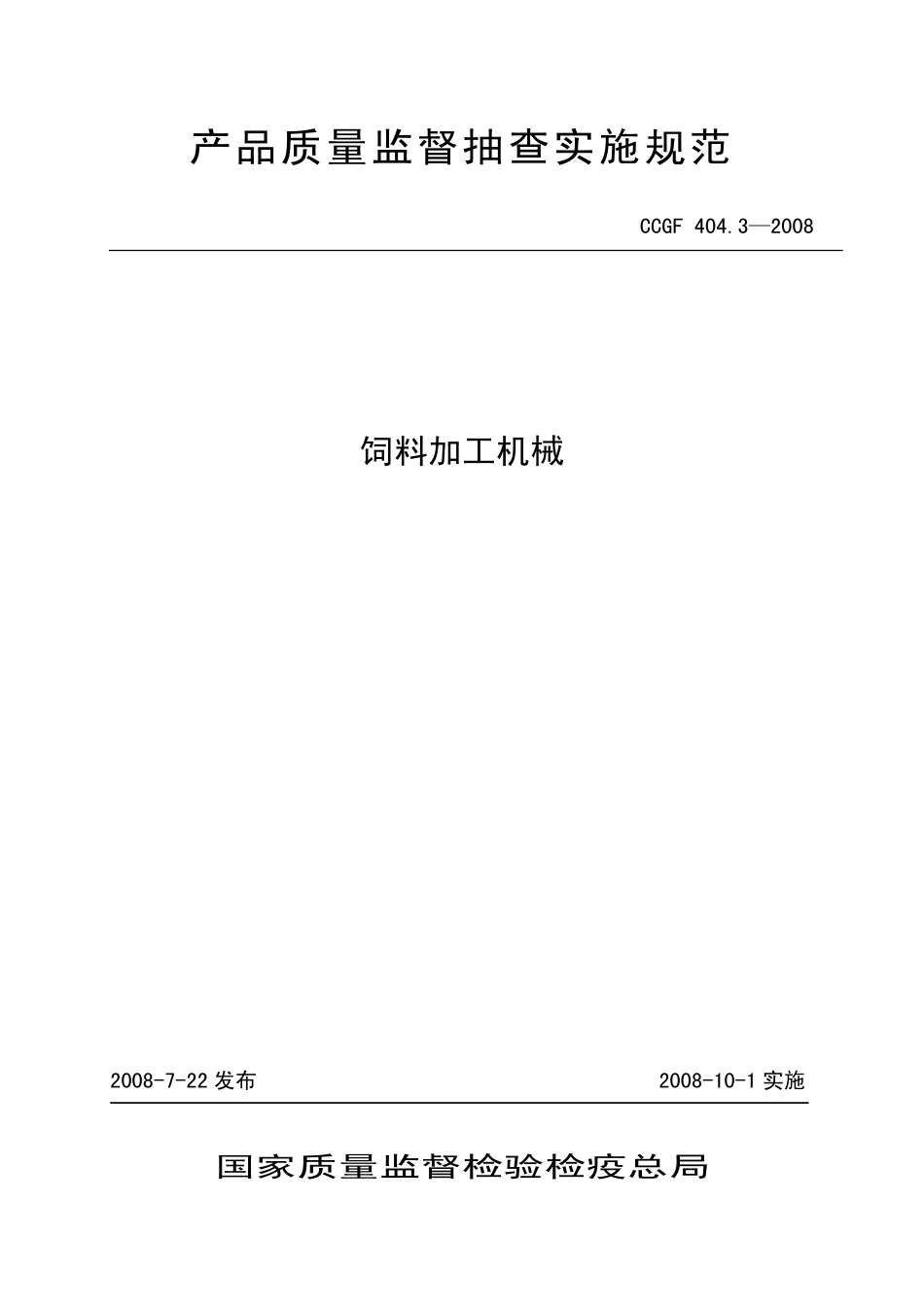 产品质量监督抽查实施规范

CCGF 404.3—2008

饲料加工机械

2008-7-22 发布

2008-10-1 实施

国家质量监督检验检疫总局